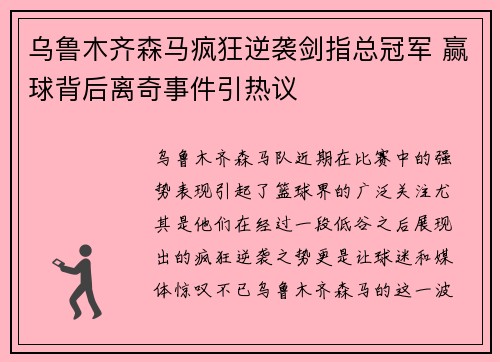 乌鲁木齐森马疯狂逆袭剑指总冠军 赢球背后离奇事件引热议

乌鲁木齐森马队近期在比赛中的强势表现引起了篮球界的广泛关注尤其是他们在经过一段低谷之后展现出的疯狂逆袭之势更是让球迷和媒体惊叹不已乌鲁木齐森马的这一波